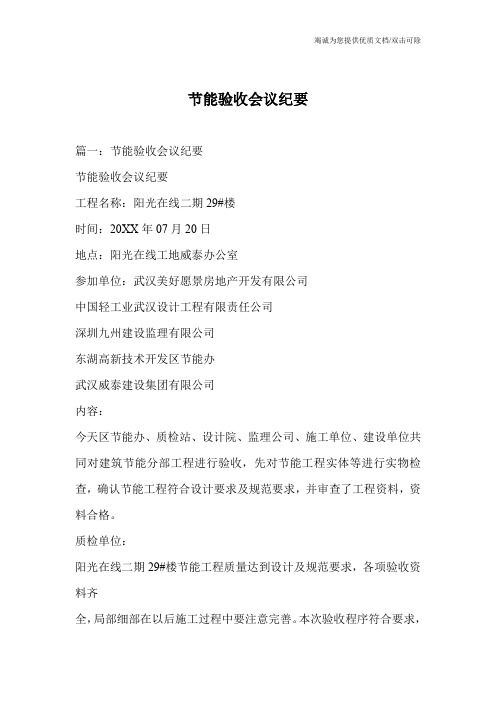 竭诚为您提供优质文档/双击可除

节能验收会议纪要

篇一：节能验收会议纪要

节能验收会议纪要

工程名称：阳光在线二期 29#楼

时间：20XX 年 07 月 20 日

地点：阳光在线工地威泰办公室

参加单位：武汉美好愿景房地产开发有限公司

中国轻工业武汉设计工程有限责任公司

深圳九州建设监理有限公司

东湖高新技术开发区节能办

武汉威泰建设集团有限公司

内容：

今天区节能办、质检站、设计院、监理公司、施工单位、建设单位共同对建筑节能分部工程进行验收，先对节能工程实体等进行实物检查，确认节能工程符合设计要求及规范要求，并审查了工程资料，资料合格。

质检单位：

阳光在线二期 29#楼节能工程质量达到设计及规范要求，各项验收资料齐

全，局部细部在以后施工过程中要注意完善。本次验收程序符合要求，